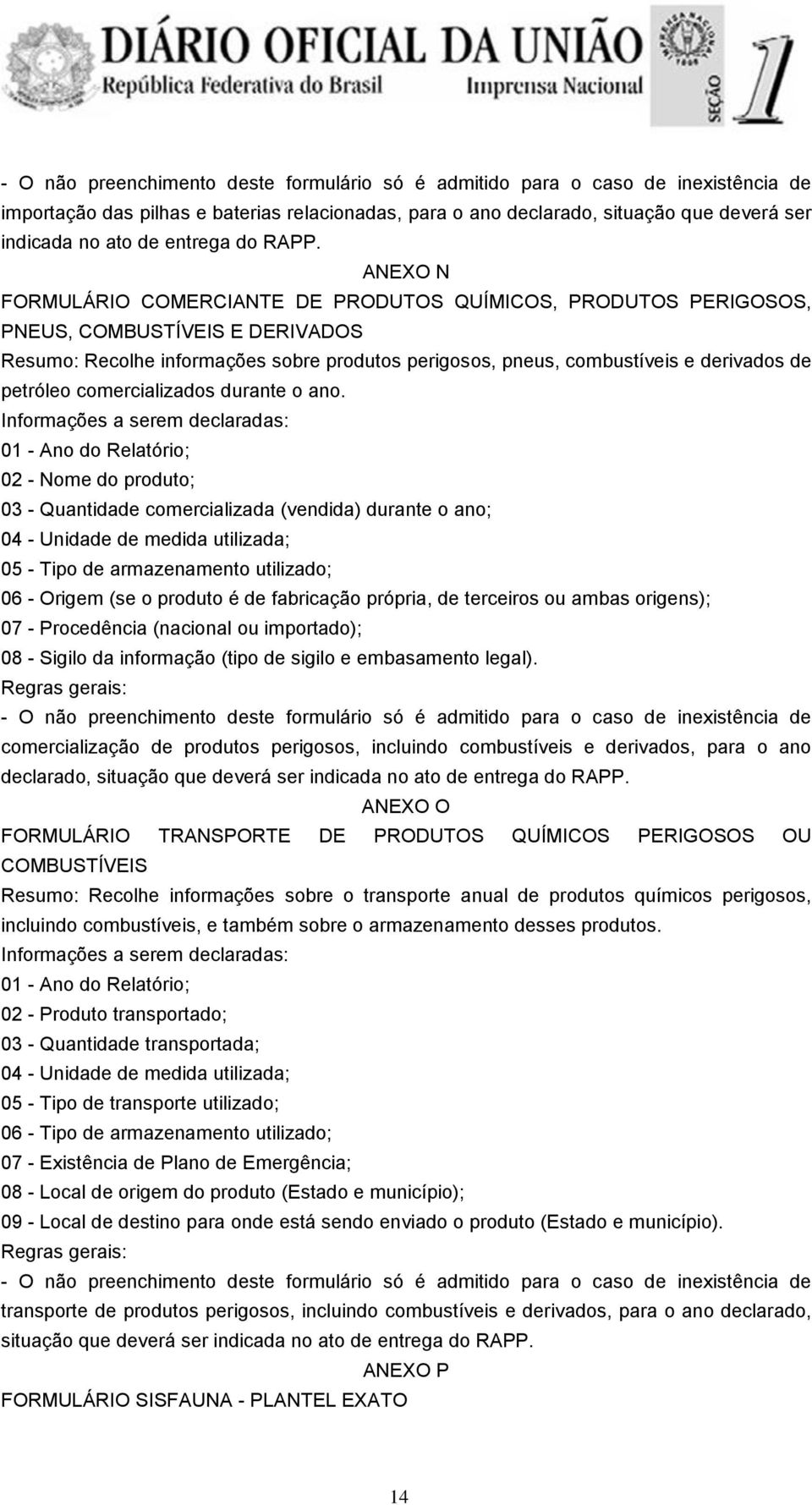 DIÁRIO OFICIAL DA UNIÃO
República Federativa do Brasil
Imprensa Nacional
SEÇÃO 1

- O não preenchimento deste formulário só é admitido para o caso de inexistência de importação das pilhas e baterias relacionadas, para o ano declarado, situação que deverá ser indicada no ato de entrega do RAPP.

ANEXO N

FORMULÁRIO COMERCIANTE DE PRODUTOS QUÍMICOS, PRODUTOS PERIGOSOS, PNEUS, COMBUSTÍVEIS E DERIVADOS

Resumo: Recolhe informações sobre produtos perigosos, pneus, combustíveis e derivados de petróleo comercializados durante o ano.

Informações a serem declaradas:

01 - Ano do Relatório;

02 - Nome do produto;

03 - Quantidade comercializada (vendida) durante o ano;

04 - Unidade de medida utilizada;

05 - Tipo de armazenamento utilizado;

06 - Origem (se o produto é de fabricação própria, de terceiros ou ambas origens);

07 - Procedência (nacional ou importado);

08 - Sigilo da informação (tipo de sigilo e embasamento legal).

Regras gerais:

- O não preenchimento deste formulário só é admitido para o caso de inexistência de comercialização de produtos perigosos, incluindo combustíveis e derivados, para o ano declarado, situação que deverá ser indicada no ato de entrega do RAPP.

ANEXO O

FORMULÁRIO TRANSPORTE DE PRODUTOS QUÍMICOS PERIGOSOS OU COMBUSTÍVEIS

Resumo: Recolhe informações sobre o transporte anual de produtos químicos perigosos, incluindo combustíveis, e também sobre o armazenamento desses produtos.

Informações a serem declaradas:

01 - Ano do Relatório;

02 - Produto transportado;

03 - Quantidade transportada;

04 - Unidade de medida utilizada;

05 - Tipo de transporte utilizado;

06 - Tipo de armazenamento utilizado;

07 - Existência de Plano de Emergência;

08 - Local de origem do produto (Estado e município);

09 - Local de destino para onde está sendo enviado o produto (Estado e município).

Regras gerais:

- O não preenchimento deste formulário só é admitido para o caso de inexistência de transporte de produtos perigosos, incluindo combustíveis e derivados, para o ano declarado, situação que deverá ser indicada no ato de entrega do RAPP.

ANEXO P

FORMULÁRIO SISFAUNA - PLANTEL EXATO

14